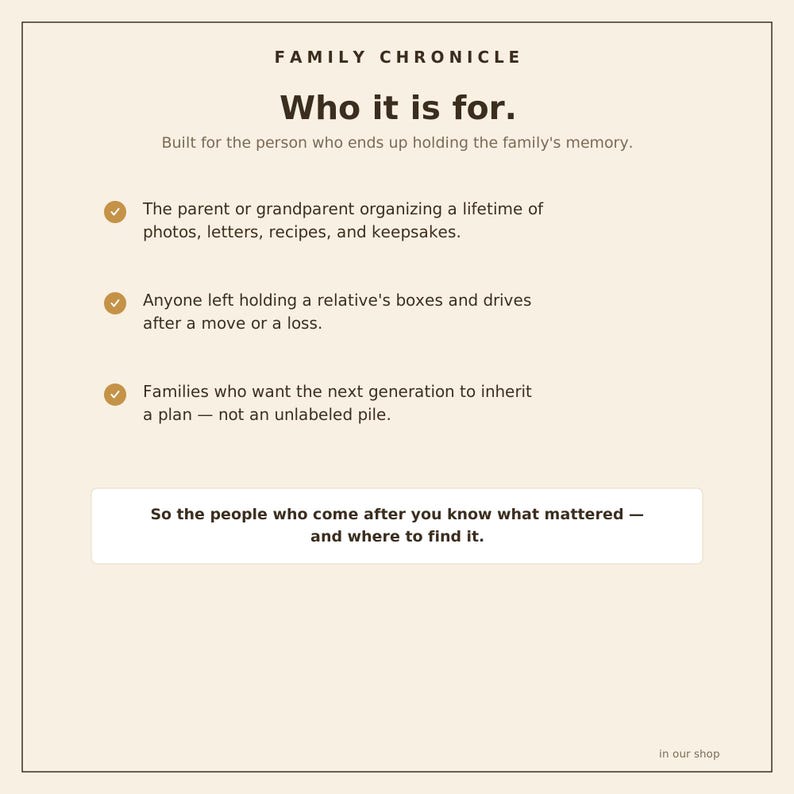 FAMILY CHRONICLE

Who it is for.

Built for the person who ends up holding the family's memory.

The parent or grandparent organizing a lifetime of photos, letters, recipes, and keepsakes.

Anyone left holding a relative's boxes and drives after a move or a loss.

Families who want the next generation to inherit a plan — not an unlabeled pile.

So the people who come after you know what mattered — and where to find it.

in our shop